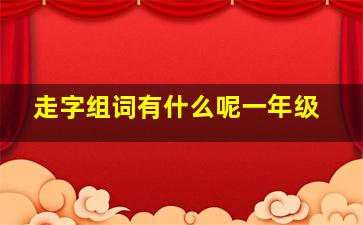 走字组词有什么呢一年级